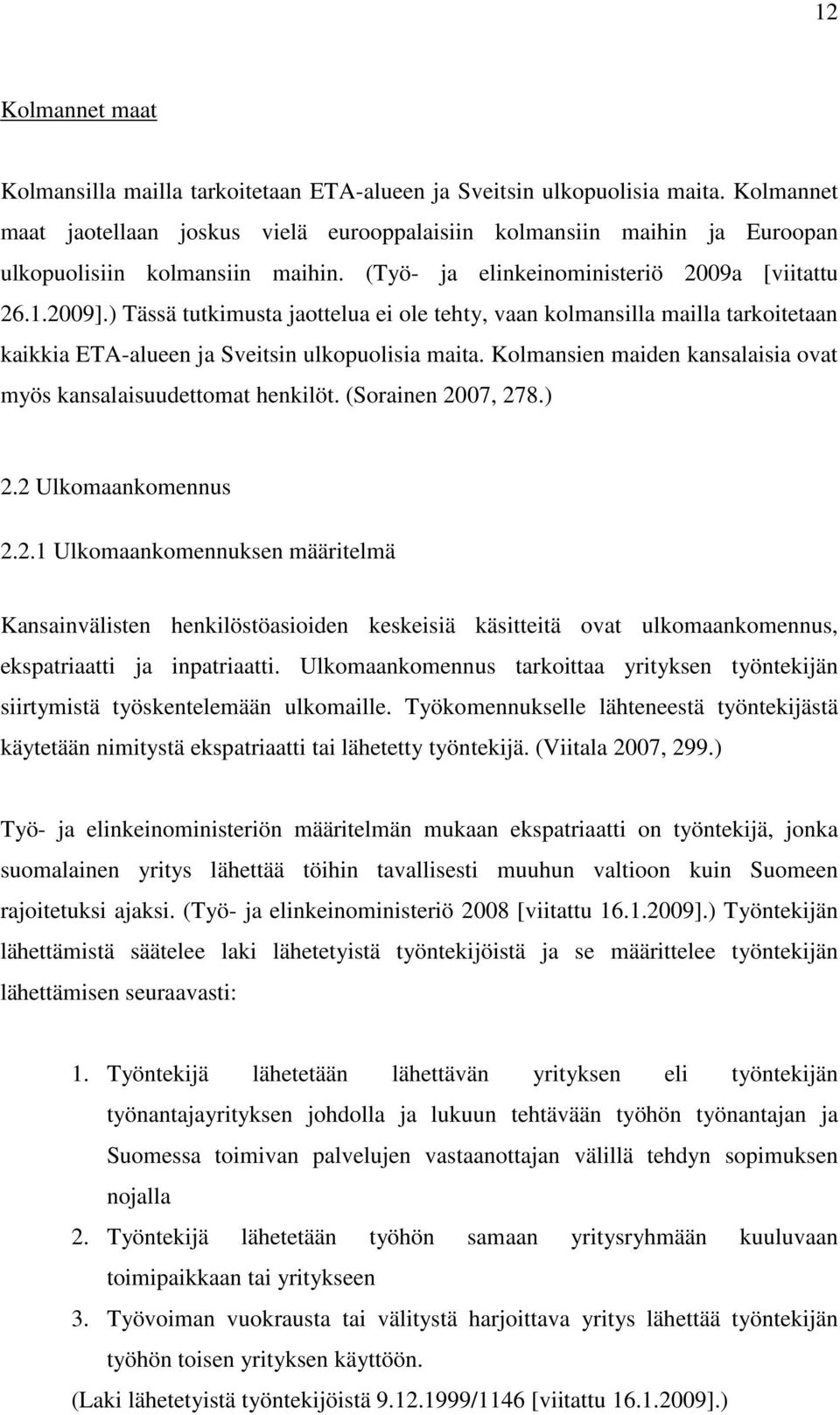 12

Kolmannet maat

Kolmansilla mailla tarkoitetaan ETA-alueen ja Sveitsin ulkopuolisia maita. Kolmannet maat jaotellaan joskus vielä eurooppalaisiin kolmansiin maihin ja Euroopan ulkopuolisiin kolmansiin maihin. (Työ- ja elinkeinoministeriö 2009a [viitattu 26.1.2009].) Tässä tutkimusta jaottelua ei ole tehty, vaan kolmansilla mailla tarkoitetaan kaikkia ETA-alueen ja Sveitsin ulkopuolisia maita. Kolmansien maiden kansalaisia ovat myös kansalaisuudettomat henkilöt. (Sorainen 2007, 278.)

2.2 Ulkomaankomennus

2.2.1 Ulkomaankomennuksen määritelmä

Kansainvälisten henkilöstöasioiden keskeisiä käsitteitä ovat ulkomaankomennus, ekspatriaatti ja inpatriaatti. Ulkomaankomennus tarkoittaa yrityksen työntekijän siirtymistä työskentelemään ulkomaille. Työkomennukselle lähteneestä työntekijästä käytetään nimitystä ekspatriaatti tai lähetetty työntekijä. (Viitala 2007, 299.)

Työ- ja elinkeinoministeriön määritelmän mukaan ekspatriaatti on työntekijä, jonka suomalainen yritys lähettää töihin tavallisesti muuhun valtioon kuin Suomeen rajoitetuksi ajaksi. (Työ- ja elinkeinoministeriö 2008 [viitattu 16.1.2009].) Työntekijän lähettämistä säätelee laki lähetetyistä työntekijöistä ja se määrittelee työntekijän lähettämisen seuraavasti:

1. Työntekijä lähetetään lähettävän yrityksen eli työntekijän työnantajayrityksen johdolla ja lukuun tehtävään työhön työnantajan ja Suomessa toimivan palvelujen vastaanottajan välillä tehdyn sopimuksen nojalla
2. Työntekijä lähetetään työhön samaan yritysryhmään kuuluvaan toimipaikkaan tai yritykseen
3. Työvoiman vuokrausta tai välitystä harjoittava yritys lähettää työntekijän työhön toisen yrityksen käyttöön.

(Laki lähetetyistä työntekijöistä 9.12.1999/1146 [viitattu 16.1.2009].)